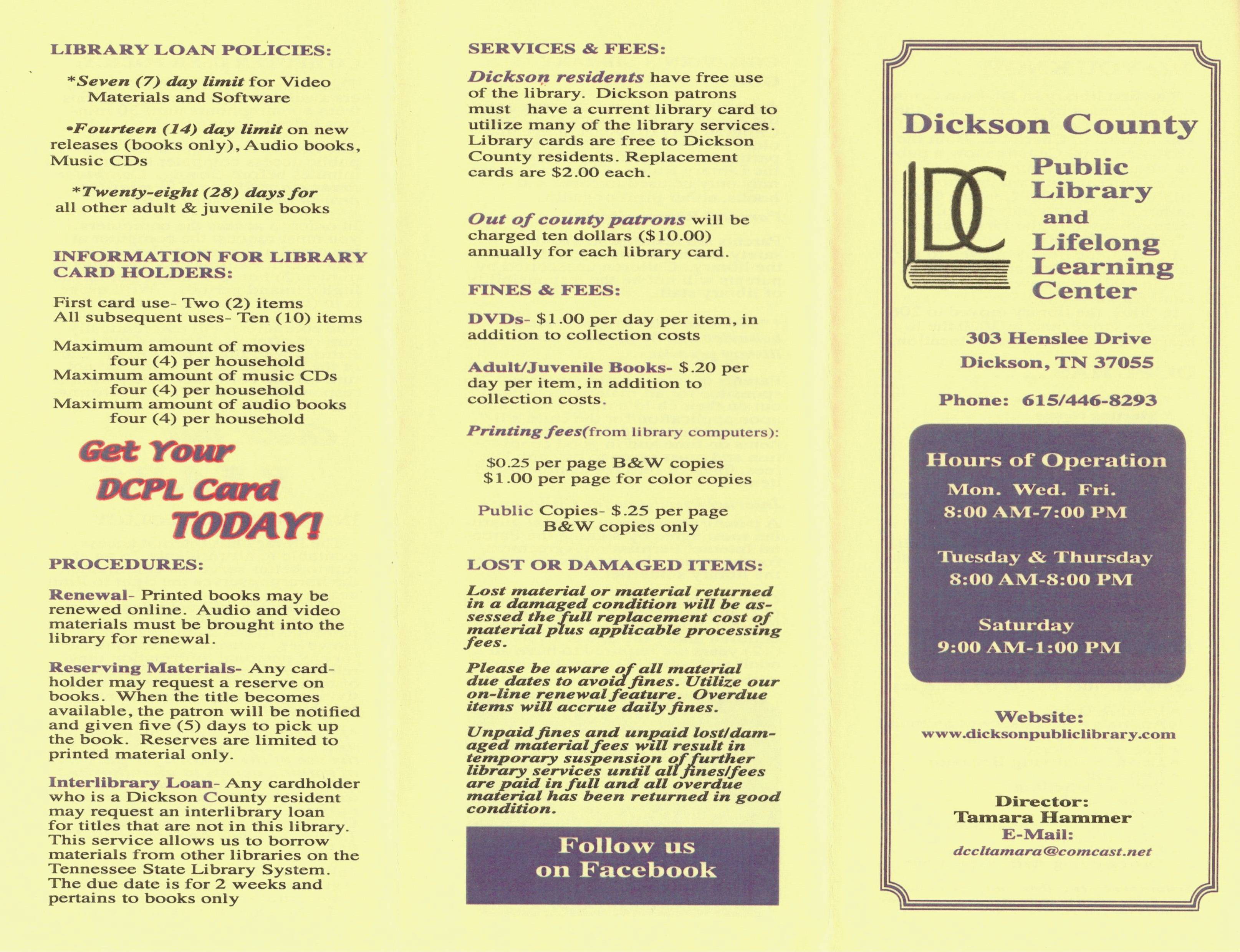 LIBRARY LOAN POLICIES:

*Seven (7) day limit for Video Materials and Software

•Fourteen (14) day limit on new releases (books only), Audio books, Music CDs

*Twenty-eight (28) days for all other adult & juvenile books

INFORMATION FOR LIBRARY CARD HOLDERS:

First card use- Two (2) items
All subsequent uses- Ten (10) items

Maximum amount of movies four (4) per household
Maximum amount of music CDs four (4) per household
Maximum amount of audio books four (4) per household

Get Your DCPL Card TODAY!

PROCEDURES:

Renewal- Printed books may be renewed online. Audio and video materials must be brought into the library for renewal.

Reserving Materials- Any cardholder may request a reserve on books. When the title becomes available, the patron will be notified and given five (5) days to pick up the book. Reserves are limited to printed material only.

Interlibrary Loan- Any cardholder who is a Dickson County resident may request an interlibrary loan for titles that are not in this library. This service allows us to borrow materials from other libraries on the Tennessee State Library System. The due date is for 2 weeks and pertains to books only

SERVICES & FEES:

Dickson residents have free use of the library. Dickson patrons must have a current library card to utilize many of the library services. Library cards are free to Dickson County residents. Replacement cards are $2.00 each.

Out of county patrons will be charged ten dollars ($10.00) annually for each library card.

FINES & FEES:

DVDs- $1.00 per day per item, in addition to collection costs

Adult/Juvenile Books- $.20 per day per item, in addition to collection costs.

Printing fees(from library computers):

$0.25 per page B&W copies
$1.00 per page for color copies

Public Copies- $.25 per page B&W copies only

LOST OR DAMAGED ITEMS:

Lost material or material returned in a damaged condition will be assessed the full replacement cost of material plus applicable processing fees.

Please be aware of all material due dates to avoid fines. Utilize our on-line renewal feature. Overdue items will accrue daily fines.

Unpaid fines and unpaid lost/damaged material fees will result in temporary suspension of further library services until all fines/fees are paid in full and all overdue material has been returned in good condition.

Follow us on Facebook

Dickson County

DC

Public Library and Lifelong Learning Center

303 Henslee Drive
Dickson, TN 37055

Phone: 615/446-8293

Hours of Operation
Mon. Wed. Fri.
8:00 AM-7:00 PM

Tuesday & Thursday
8:00 AM-8:00 PM

Saturday
9:00 AM-1:00 PM

Website:
www.dicksonpubliclibrary.com

Director:
Tamara Hammer
E-Mail:
dccltamara@comcast.net